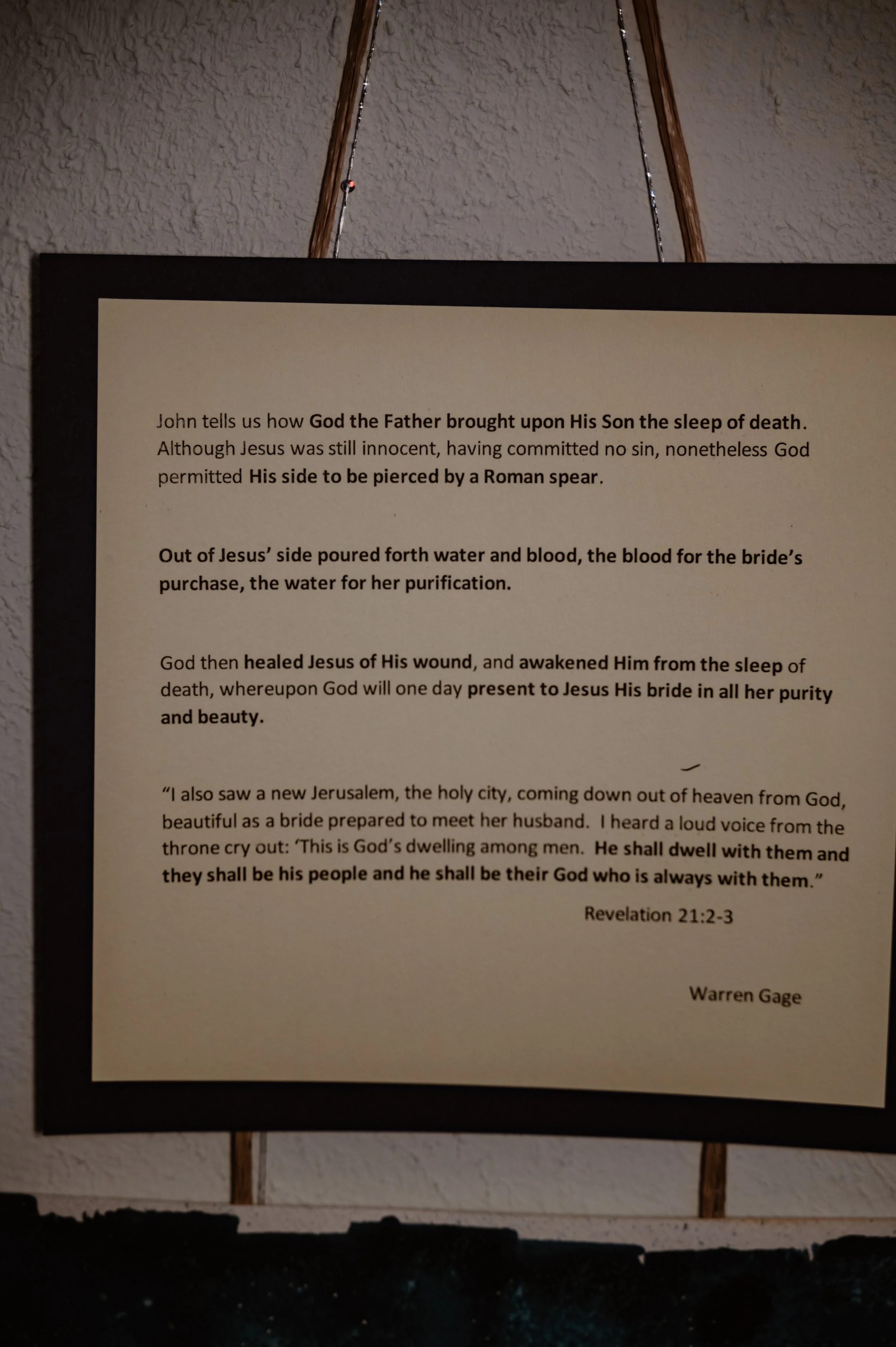 John tells us how God the Father brought upon His Son the sleep of death. Although Jesus was still innocent, having committed no sin, nonetheless God permitted His side to be pierced by a Roman spear.

Out of Jesus' side poured forth water and blood, the blood for the bride's purchase, the water for her purification.

God then healed Jesus of His wound, and awakened Him from the sleep of death, whereupon God will one day present to Jesus His bride in all her purity and beauty.

"I also saw a new Jerusalem, the holy city, coming down out of heaven from God, beautiful as a bride prepared to meet her husband. I heard a loud voice from the throne cry out: 'This is God's dwelling among men. He shall dwell with them and they shall be his people and he shall be their God who is always with them."

Revelation 21:2-3

Warren Gage